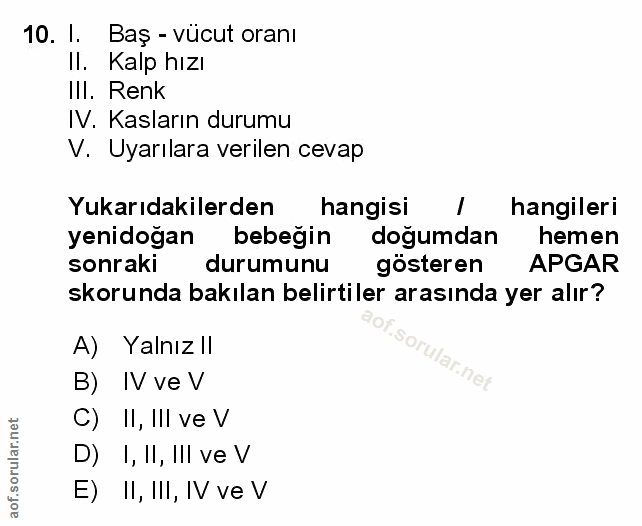 10. I. Baş - vücut oranı
II. Kalp hızı
III. Renk
IV. Kasların durumu
V. Uyarılara verilen cevap

Yukarıdakilerden hangisi / hangileri yenidoğan bebeğin doğumdan hemen sonraki durumunu gösteren APGAR skorunda bakılan belirtiler arasında yer alır?

aof.sorular.net

A) Yalnız II
B) IV ve V
C) II, III ve V
D) I, II, III ve V
E) II, III, IV ve V

aof.sorular.net